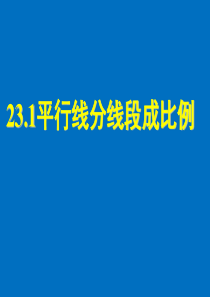 23.1平行线分线段成比例